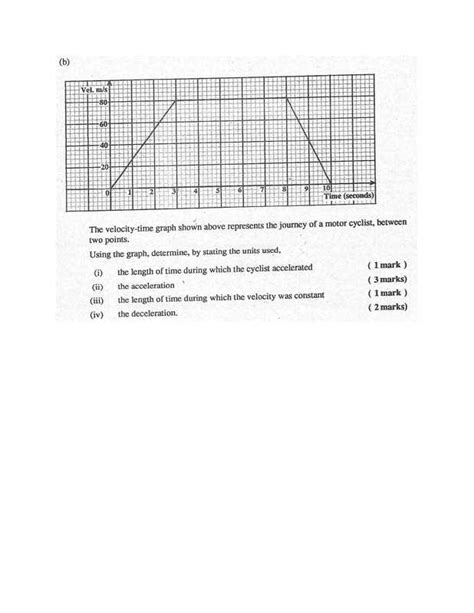 (b)

Vel. m/s
80
60
40
20
0
1
2
3
4
5
6
7
8
9
10
Time (seconds)

The velocity-time graph shown above represents the journey of a motor cyclist, between two points.

Using the graph, determine, by stating the units used,

(i) the length of time during which the cyclist accelerated ( 1 mark )

(ii) the acceleration ( 3 marks)

(iii) the length of time during which the velocity was constant ( 1 mark )

(iv) the deceleration. ( 2 marks)